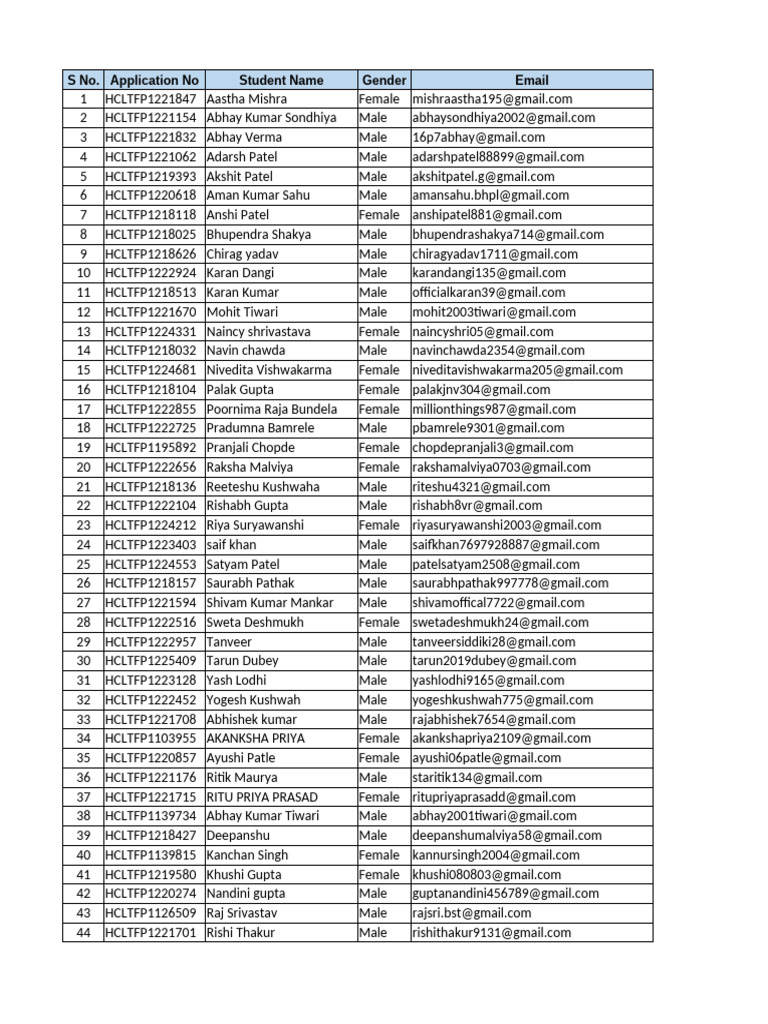 | S No. | Application No | Student Name | Gender | Email |
|---|---|---|---|---|
| 1 | HCLTFP1221847 | Aastha Mishra | Female | mishraastha195@gmail.com |
| 2 | HCLTFP1221154 | Abhay Kumar Sondhiya | Male | abhaysondhiya2002@gmail.com |
| 3 | HCLTFP1221832 | Abhay Verma | Male | 16p7abhay@gmail.com |
| 4 | HCLTFP1221062 | Adarsh Patel | Male | adarshpatel88899@gmail.com |
| 5 | HCLTFP1219393 | Akshit Patel | Male | akshitpatel.g@gmail.com |
| 6 | HCLTFP1220618 | Aman Kumar Sahu | Male | amansahu.bhpl@gmail.com |
| 7 | HCLTFP1218118 | Anshi Patel | Female | anshipatel881@gmail.com |
| 8 | HCLTFP1218025 | Bhupendra Shakya | Male | bhupendrashakya714@gmail.com |
| 9 | HCLTFP1218626 | Chirag yadav | Male | chiragyadav1711@gmail.com |
| 10 | HCLTFP1222924 | Karan Dangi | Male | karandangi135@gmail.com |
| 11 | HCLTFP1218513 | Karan Kumar | Male | officialkaran39@gmail.com |
| 12 | HCLTFP1221670 | Mohit Tiwari | Male | mohit2003tiwari@gmail.com |
| 13 | HCLTFP1224331 | Naincy shrivastava | Female | naincyshri05@gmail.com |
| 14 | HCLTFP1218032 | Navin chawda | Male | navinchawda2354@gmail.com |
| 15 | HCLTFP1224681 | Nivedita Vishwakarma | Female | niveditavishwakarma205@gmail.com |
| 16 | HCLTFP1218104 | Palak Gupta | Female | palakjnv304@gmail.com |
| 17 | HCLTFP1222855 | Poornima Raja Bundela | Female | millionthings987@gmail.com |
| 18 | HCLTFP1222725 | Pradumna Bamrele | Male | pbamrele9301@gmail.com |
| 19 | HCLTFP1195892 | Pranjali Chopde | Female | chopdepranjali3@gmail.com |
| 20 | HCLTFP1222656 | Raksha Malviya | Female | rakshamalviya0703@gmail.com |
| 21 | HCLTFP1218136 | Reeteshu Kushwaha | Male | riteshu4321@gmail.com |
| 22 | HCLTFP1222104 | Rishabh Gupta | Male | rishabh8vr@gmail.com |
| 23 | HCLTFP1224212 | Riya Suryawanshi | Female | riyasuryawanshi2003@gmail.com |
| 24 | HCLTFP1223403 | saif khan | Male | saifkhan7697928887@gmail.com |
| 25 | HCLTFP1224553 | Satyam Patel | Male | patelsatyam2508@gmail.com |
| 26 | HCLTFP1218157 | Saurabh Pathak | Male | saurabhpathak997778@gmail.com |
| 27 | HCLTFP1221594 | Shivam Kumar Mankar | Male | shivamoffical7722@gmail.com |
| 28 | HCLTFP1222516 | Sweta Deshmukh | Female | swetadeshmukh24@gmail.com |
| 29 | HCLTFP1222957 | Tanveer | Male | tanveersiddiki28@gmail.com |
| 30 | HCLTFP1225409 | Tarun Dubey | Male | tarun2019dubey@gmail.com |
| 31 | HCLTFP1223128 | Yash Lodhi | Male | yashlodhi9165@gmail.com |
| 32 | HCLTFP1222452 | Yogesh Kushwah | Male | yogeshkushwah775@gmail.com |
| 33 | HCLTFP1221708 | Abhishek kumar | Male | rajabhishek7654@gmail.com |
| 34 | HCLTFP1103955 | AKANKSHA PRIYA | Female | akankshapriya2109@gmail.com |
| 35 | HCLTFP1220857 | Ayushi Patle | Female | ayushi06patle@gmail.com |
| 36 | HCLTFP1221176 | Ritik Maurya | Male | staritik134@gmail.com |
| 37 | HCLTFP1221715 | RITU PRIYA PRASAD | Female | ritupriyaprasadd@gmail.com |
| 38 | HCLTFP1139734 | Abhay Kumar Tiwari | Male | abhay2001tiwari@gmail.com |
| 39 | HCLTFP1218427 | Deepanshu | Male | deepanshumalviya58@gmail.com |
| 40 | HCLTFP1139815 | Kanchan Singh | Female | kannursingh2004@gmail.com |
| 41 | HCLTFP1219580 | Khushi Gupta | Female | khushi080803@gmail.com |
| 42 | HCLTFP1220274 | Nandini gupta | Male | guptanandini456789@gmail.com |
| 43 | HCLTFP1126509 | Raj Srivastav | Male | rajsri.bst@gmail.com |
| 44 | HCLTFP1221701 | Rishi Thakur | Male | rishithakur9131@gmail.com |